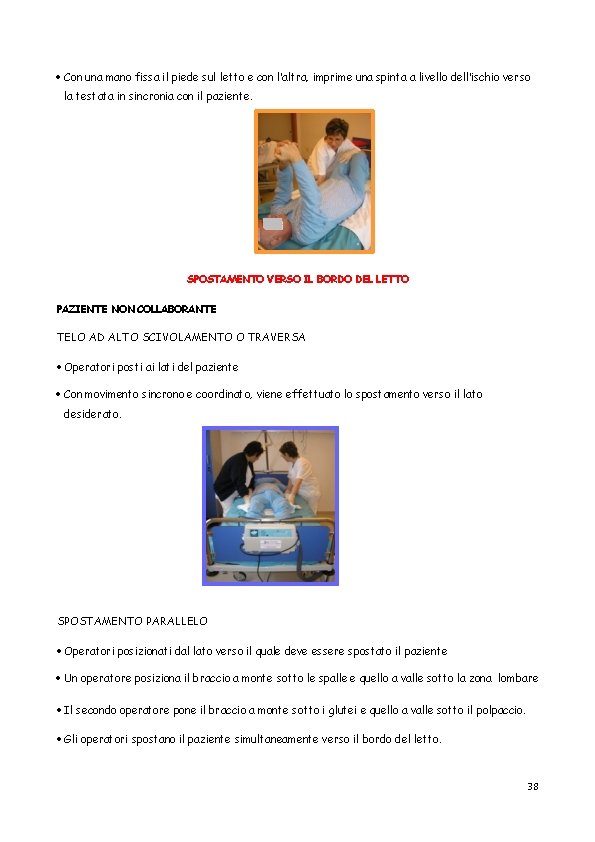 • Con una mano fissa il piede sul letto e con l'altra, imprime una spinta a livello dell'ischio verso la testata in sincronia con il paziente.

SPOSTAMENTO VERSO IL BORDO DEL LETTO

PAZIENTE NON COLLABORANTE

TELO AD ALTO SCIVOLAMENTO O TRAVERSA

• Operatori posti ai lati del paziente

• Con movimento sincrono e coordinato, viene effettuato lo spostamento verso il lato desiderato.

SPOSTAMENTO PARALLELO

• Operatori posizionati dal lato verso il quale deve essere spostato il paziente

• Un operatore posiziona il braccio a monte sotto le spalle e quello a valle sotto la zona lombare

• Il secondo operatore pone il braccio a monte sotto i glutei e quello a valle sotto il polpaccio.

• Gli operatori spostano il paziente simultaneamente verso il bordo del letto.

38